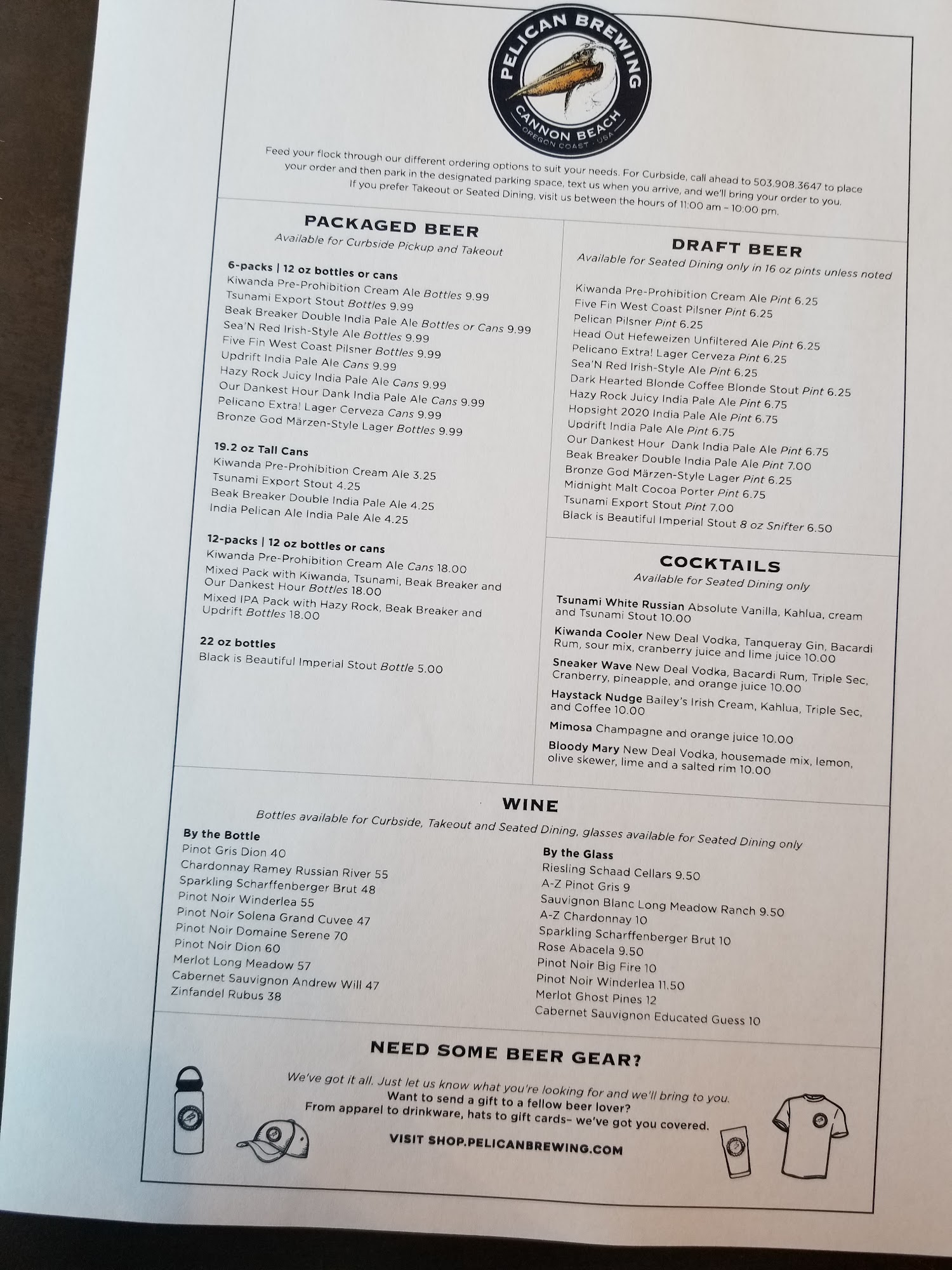 PELICAN BREWING
CANNON BEACH
OREGON COAST · USA

Feed your flock through our different ordering options to suit your needs. For Curbside, call ahead to 503.908.3647 to place your order and then park in the designated parking space, text us when you arrive, and we'll bring your order to you. If you prefer Takeout or Seated Dining, visit us between the hours of 11:00 am – 10:00 pm.

PACKAGED BEER
Available for Curbside Pickup and Takeout

6-packs | 12 oz bottles or cans
Kiwanda Pre-Prohibition Cream Ale Bottles 9.99
Tsunami Export Stout Bottles 9.99
Beak Breaker Double India Pale Ale Bottles or Cans 9.99
Sea'N Red Irish-Style Ale Bottles 9.99
Five Fin West Coast Pilsner Bottles 9.99
Updrift India Pale Ale Cans 9.99
Hazy Rock Juicy India Pale Ale Cans 9.99
Our Dankest Hour Dank India Pale Ale Cans 9.99
Pelicano Extra! Lager Cerveza Cans 9.99
Bronze God Märzen-Style Lager Bottles 9.99

19.2 oz Tall Cans
Kiwanda Pre-Prohibition Cream Ale 3.25
Tsunami Export Stout 4.25
Beak Breaker Double India Pale Ale 4.25
India Pelican Ale India Pale Ale 4.25

12-packs | 12 oz bottles or cans
Kiwanda Pre-Prohibition Cream Ale Cans 18.00
Mixed Pack with Kiwanda, Tsunami, Beak Breaker and Our Dankest Hour Bottles 18.00
Mixed IPA Pack with Hazy Rock, Beak Breaker and Updrift Bottles 18.00

22 oz bottles
Black is Beautiful Imperial Stout Bottle 5.00

DRAFT BEER
Available for Seated Dining only in 16 oz pints unless noted

Kiwanda Pre-Prohibition Cream Ale Pint 6.25
Five Fin West Coast Pilsner Pint 6.25
Pelican Pilsner Pint 6.25
Head Out Hefeweizen Unfiltered Ale Pint 6.25
Pelicano Extra! Lager Cerveza Pint 6.25
Sea'N Red Irish-Style Ale Pint 6.25
Dark Hearted Blonde Coffee Blonde Stout Pint 6.25
Hazy Rock Juicy India Pale Ale Pint 6.75
Hopsight 2020 India Pale Ale Pint 6.75
Updrift India Pale Ale Pint 6.75
Our Dankest Hour Dank India Pale Ale Pint 6.75
Beak Breaker Double India Pale Ale Pint 7.00
Bronze God Märzen-Style Lager Pint 6.25
Midnight Malt Cocoa Porter Pint 6.75
Tsunami Export Stout Pint 7.00
Black is Beautiful Imperial Stout 8 oz Snifter 6.50

COCKTAILS
Available for Seated Dining only

Tsunami White Russian Absolute Vanilla, Kahlua, cream and Tsunami Stout 10.00
Kiwanda Cooler New Deal Vodka, Tanqueray Gin, Bacardi Rum, sour mix, cranberry juice and lime juice 10.00
Sneaker Wave New Deal Vodka, Bacardi Rum, Triple Sec, Cranberry, pineapple, and orange juice 10.00
Haystack Nudge Bailey's Irish Cream, Kahlua, Triple Sec, and Coffee 10.00
Mimosa Champagne and orange juice 10.00
Bloody Mary New Deal Vodka, housemade mix, lemon, olive skewer, lime and a salted rim 10.00

WINE
Bottles available for Curbside, Takeout and Seated Dining, glasses available for Seated Dining only

By the Bottle
Pinot Gris Dion 40
Chardonnay Ramey Russian River 55
Sparkling Scharffenberger Brut 48
Pinot Noir Winderlea 55
Pinot Noir Solena Grand Cuvee 47
Pinot Noir Domaine Serene 70
Pinot Noir Dion 60
Merlot Long Meadow 57
Cabernet Sauvignon Andrew Will 47
Zinfandel Rubus 38

By the Glass
Riesling Schaad Cellars 9.50
A-Z Pinot Gris 9
Sauvignon Blanc Long Meadow Ranch 9.50
A-Z Chardonnay 10
Sparkling Scharffenberger Brut 10
Rose Abacela 9.50
Pinot Noir Big Fire 10
Pinot Noir Winderlea 11.50
Merlot Ghost Pines 12
Cabernet Sauvignon Educated Guess 10

NEED SOME BEER GEAR?
We've got it all. Just let us know what you're looking for and we'll bring to you.
Want to send a gift to a fellow beer lover?
From apparel to drinkware, hats to gift cards– we've got you covered.

VISIT SHOP.PELICANBREWING.COM